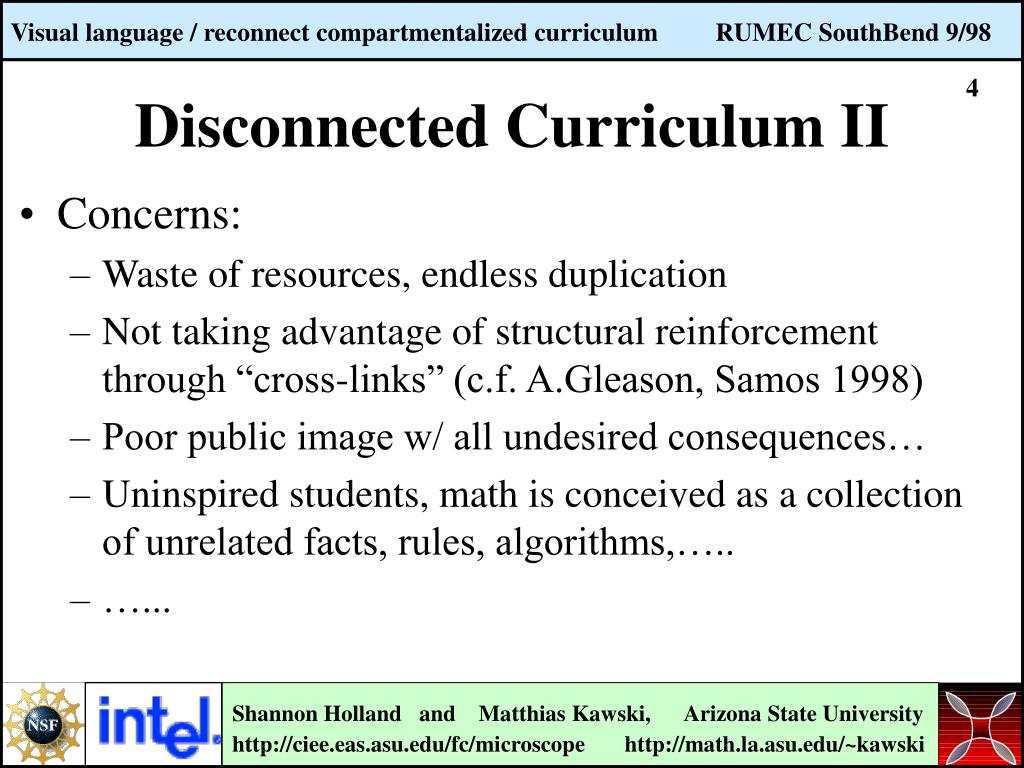 Visual language / reconnect compartmentalized curriculum RUMEC SouthBend 9/98

4

Disconnected Curriculum II

• Concerns:
– Waste of resources, endless duplication
– Not taking advantage of structural reinforcement through “cross-links” (c.f. A.Gleason, Samos 1998)
– Poor public image w/ all undesired consequences…
– Uninspired students, math is conceived as a collection of unrelated facts, rules, algorithms,…..
– …...

NSF

intel.

Shannon Holland and Matthias Kawski, Arizona State University
http://ciee.eas.asu.edu/fc/microscope http://math.la.asu.edu/~kawski